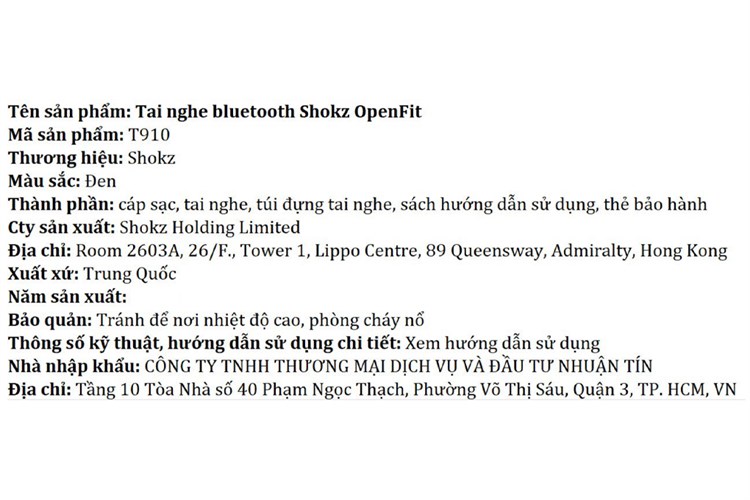 Tên sản phẩm: Tai nghe bluetooth Shokz OpenFit
Mã sản phẩm: T910
Thương hiệu: Shokz
Màu sắc: Đen
Thành phần: cáp sạc, tai nghe, túi đựng tai nghe, sách hướng dẫn sử dụng, thẻ bảo hành
Cty sản xuất: Shokz Holding Limited
Địa chỉ: Room 2603A, 26/F., Tower 1, Lippo Centre, 89 Queensway, Admiralty, Hong Kong
Xuất xứ: Trung Quốc
Năm sản xuất:
Bảo quản: Tránh để nơi nhiệt độ cao, phòng cháy nổ
Thông số kỹ thuật, hướng dẫn sử dụng chi tiết: Xem hướng dẫn sử dụng
Nhà nhập khẩu: CÔNG TY TNHH THƯƠNG MẠI DỊCH VỤ VÀ ĐẦU TƯ NHUẬN TÍN
Địa chỉ: Tầng 10 Tòa Nhà số 40 Phạm Ngọc Thạch, Phường Võ Thị Sáu, Quận 3, TP. HCM, VN